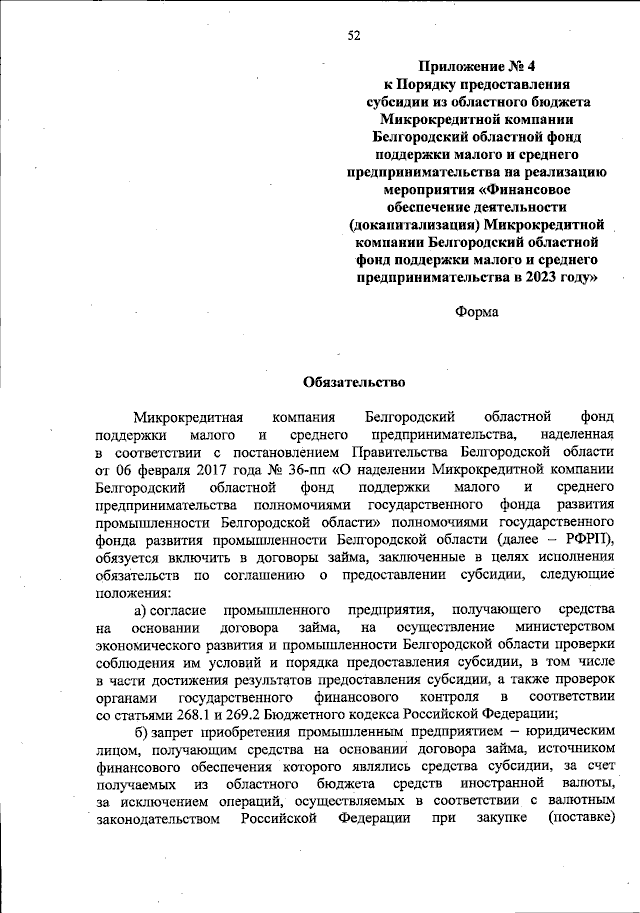 52

Приложение № 4
к Порядку предоставления субсидии из областного бюджета Микрокредитной компании Белгородский областной фонд поддержки малого и среднего предпринимательства на реализацию мероприятия «Финансовое обеспечение деятельности (докапитализация) Микрокредитной компании Белгородский областной фонд поддержки малого и среднего предпринимательства в 2023 году»

Форма

Обязательство

Микрокредитная компания Белгородский областной фонд поддержки малого и среднего предпринимательства, наделенная в соответствии с постановлением Правительства Белгородской области от 06 февраля 2017 года № 36-пп «О наделении Микрокредитной компании Белгородский областной фонд поддержки малого и среднего предпринимательства полномочиями государственного фонда развития промышленности Белгородской области» полномочиями государственного фонда развития промышленности Белгородской области (далее – РФРП), обязуется включить в договоры займа, заключенные в целях исполнения обязательств по соглашению о предоставлении субсидии, следующие положения:

а) согласие промышленного предприятия, получающего средства на основании договора займа, на осуществление министерством экономического развития и промышленности Белгородской области проверки соблюдения им условий и порядка предоставления субсидии, в том числе в части достижения результатов предоставления субсидии, а также проверок органами государственного финансового контроля в соответствии со статьями 268.1 и 269.2 Бюджетного кодекса Российской Федерации;

б) запрет приобретения промышленным предприятием – юридическим лицом, получающим средства на основании договора займа, источником финансового обеспечения которого являлись средства субсидии, за счет получаемых из областного бюджета средств иностранной валюты, за исключением операций, осуществляемых в соответствии с валютным законодательством Российской Федерации при закупке (поставке)